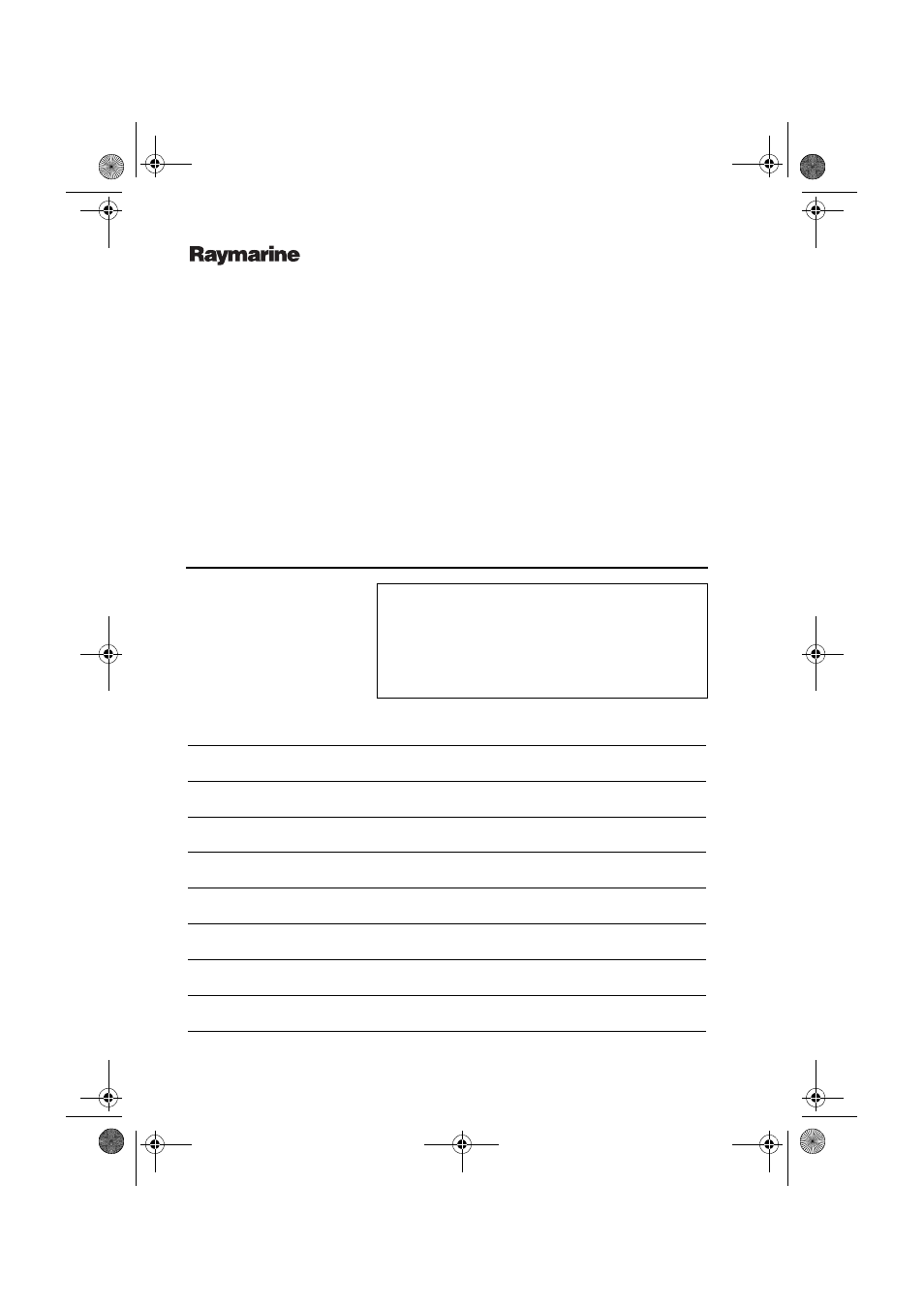 Raymarine